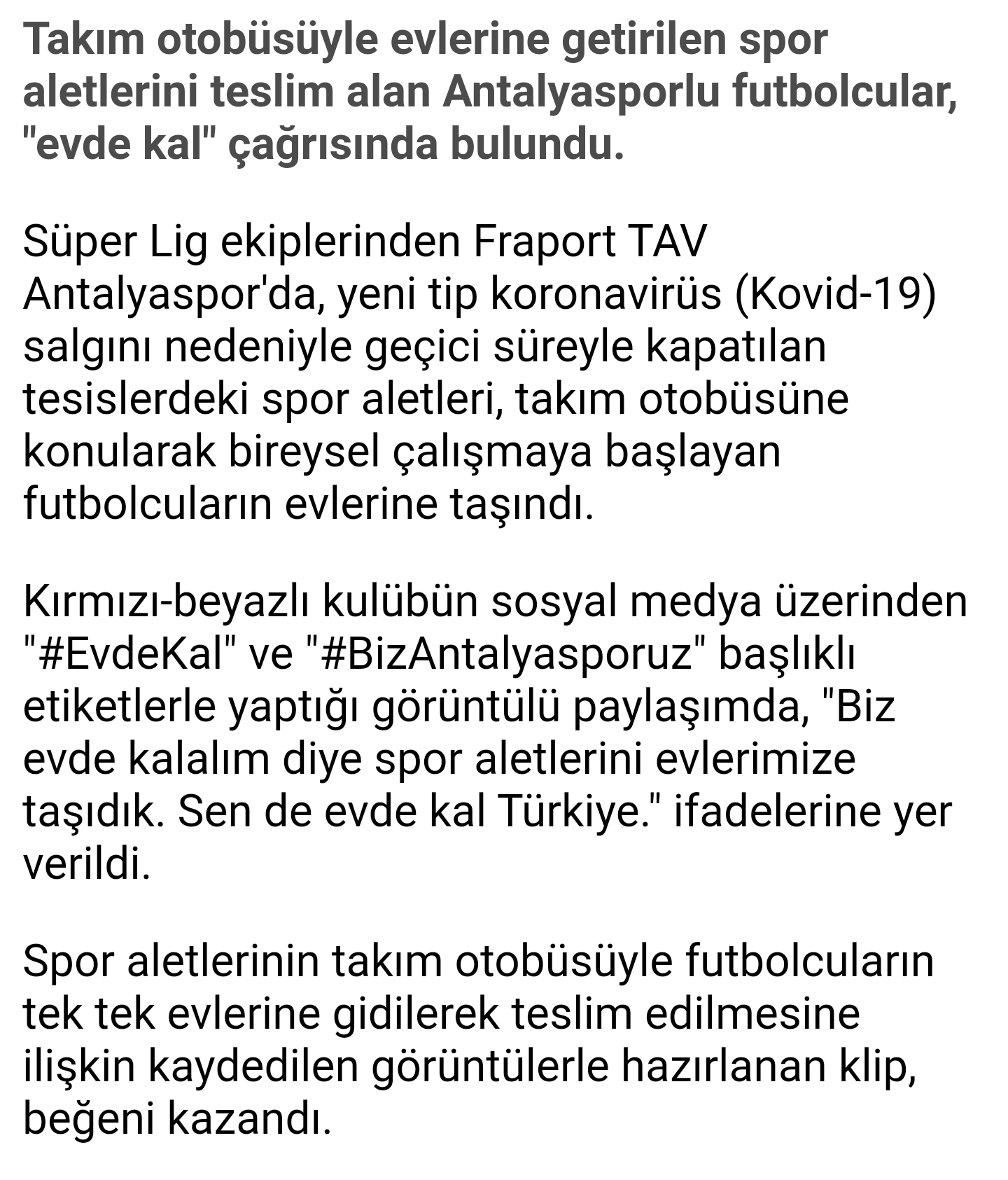 Takım otobüsüyle evlerine getirilen spor aletlerini teslim alan Antalyasporlu futbolcular, "evde kal" çağrısında bulundu.

Süper Lig ekiplerinden Fraport TAV Antalyaspor'da, yeni tip koronavirüs (Kovid-19) salgını nedeniyle geçici süreyle kapatılan tesislerdeki spor aletleri, takım otobüsüne konularak bireysel çalışmaya başlayan futbolcuların evlerine taşındı.

Kırmızı-beyazlı kulübün sosyal medya üzerinden "#EvdeKal" ve "#BizAntalyasporuz" başlıklı etiketlerle yaptığı görüntülü paylaşımda, "Biz evde kalalım diye spor aletlerini evlerimize taşıdık. Sen de evde kal Türkiye." ifadelerine yer verildi.

Spor aletlerinin takım otobüsüyle futbolcuların tek tek evlerine gidilerek teslim edilmesine ilişkin kaydedilen görüntülerle hazırlanan klip, beğeni kazandı.